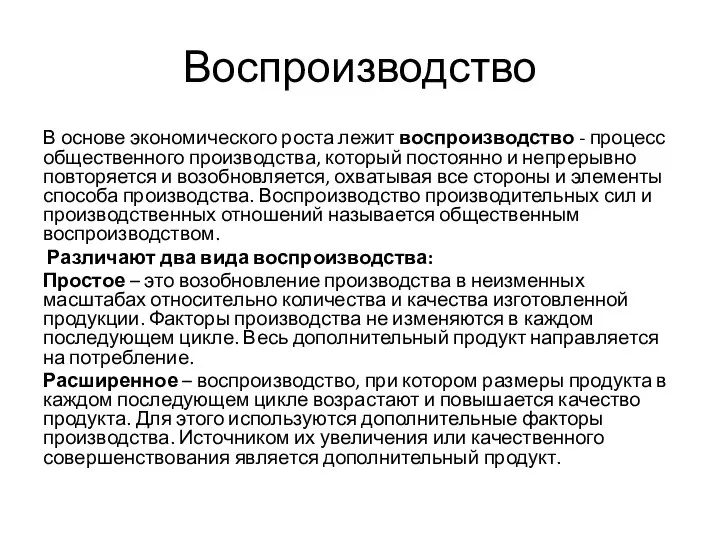 Воспроизводство

В основе экономического роста лежит воспроизводство - процесс общественного производства, который постоянно и непрерывно повторяется и возобновляется, охватывая все стороны и элементы способа производства. Воспроизводство производительных сил и производственных отношений называется общественным воспроизводством.

Различают два вида воспроизводства:

Простое – это возобновление производства в неизменных масштабах относительно количества и качества изготовленной продукции. Факторы производства не изменяются в каждом последующем цикле. Весь дополнительный продукт направляется на потребление.

Расширенное – воспроизводство, при котором размеры продукта в каждом последующем цикле возрастают и повышается качество продукта. Для этого используются дополнительные факторы производства. Источником их увеличения или качественного совершенствования является дополнительный продукт.